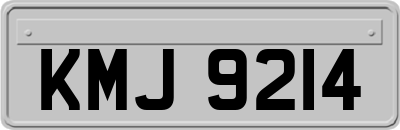 KMJ 9214